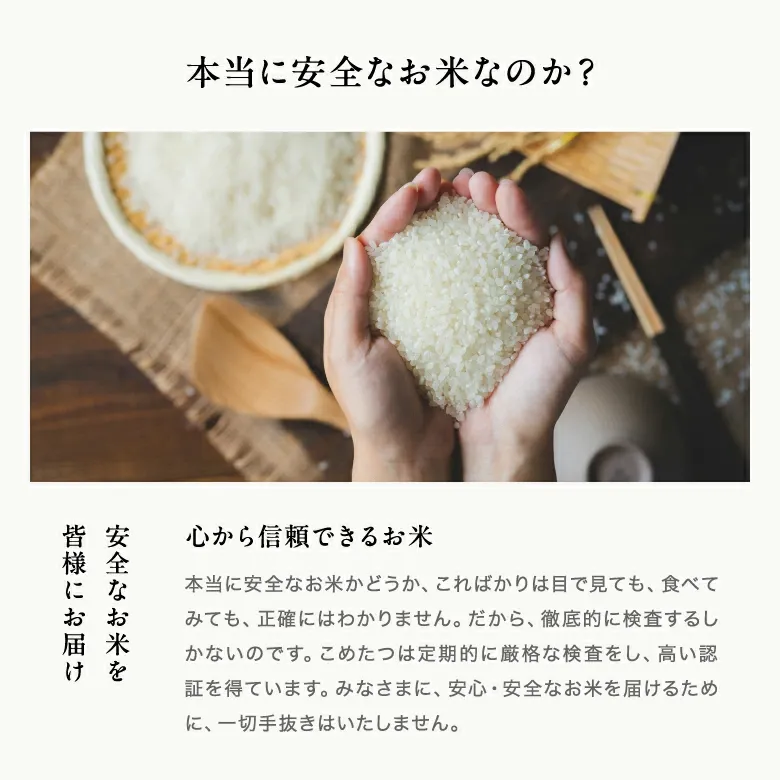 本当に安全なお米なのか?

安全なお米を
皆様にお届け

心から信頼できるお米

本当に安全なお米かどうか、こればかりは目で見ても、食べてみても、正確にはわかりません。だから、徹底的に検査するしかないのです。こめたつは定期的に厳格な検査をし、高い認証を得ています。みなさまに、安心・安全なお米を届けるために、一切手抜きはいたしません。